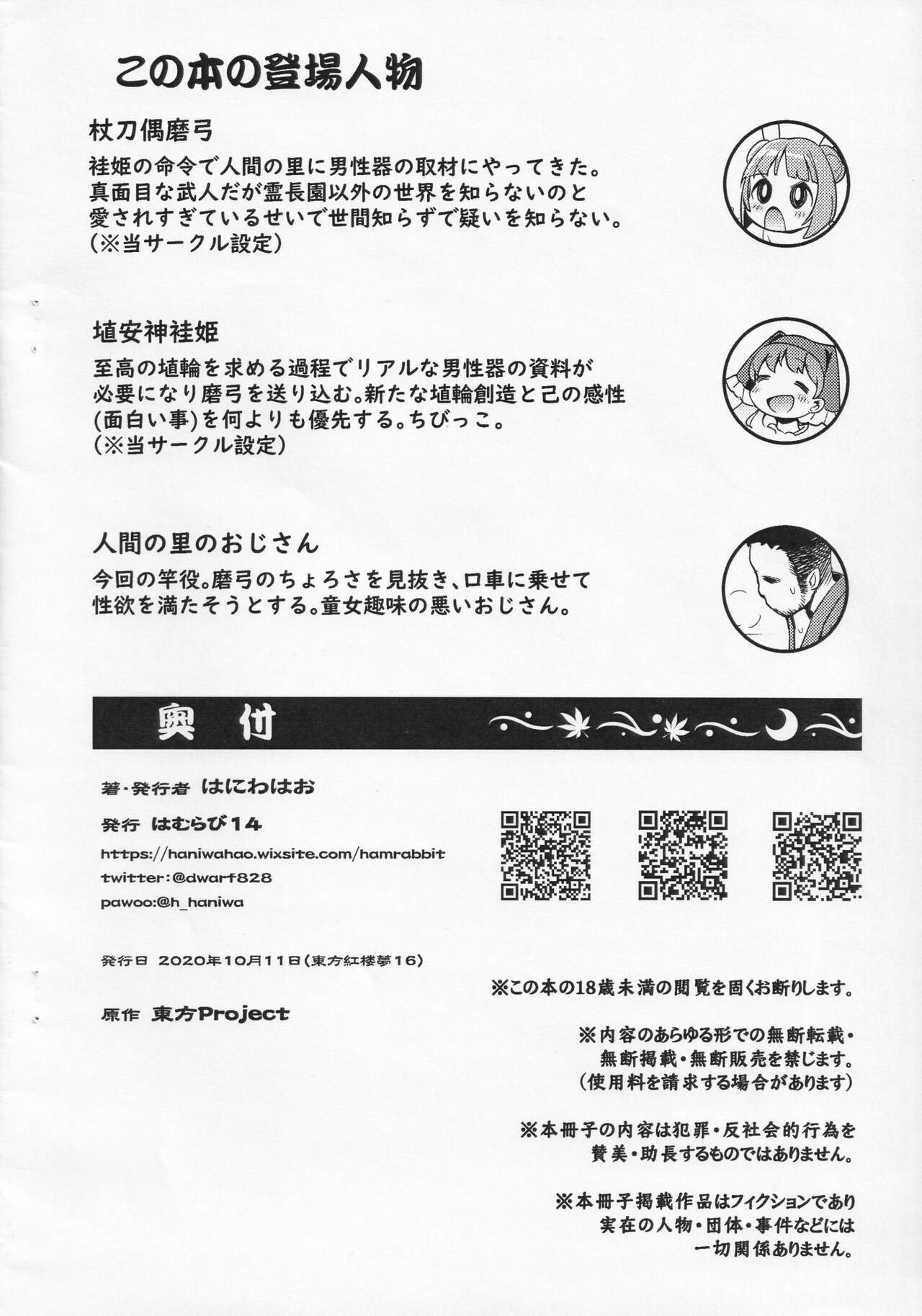 この本の登場人物

杖刀偶磨弓

袿姫の命令で人間の里に男性器の取材にやってきた。真面目な武人だが霊長園以外の世界を知らないのと愛されすぎているせいで世間知らずで疑いを知らない。(※当サークル設定)

埴安神袿姫

至高の埴輪を求める過程でリアルな男性器の資料が必要になり磨弓を送り込む。新たな埴輪創造と己の感性(面白い事)を何よりも優先する。ちびっこ。(※当サークル設定)

人間の里のおじさん

今回の竿役。磨弓のちょろさを見抜き、口車に乗せて性欲を満たそうとする。童女趣味の悪いおじさん。

奥付

著・発行者 はにわはお

発行 はむらび14

https://haniwahao.wixsite.com/hamrabbit

twitter:@dwarf828

pawoo:@h_haniwa

発行日 2020年10月11日(東方紅楼夢16)

原作 東方Project

※この本の18歳未満の閲覧を固くお断りします。

※内容のあらゆる形での無断転載・無断掲載・無断販売を禁じます。(使用料を請求する場合があります)

※本冊子の内容は犯罪・反社会的行為を賛美・助長するものではありません。

※本冊子掲載作品はフィクションであり実在の人物・団体・事件などには一切関係ありません。